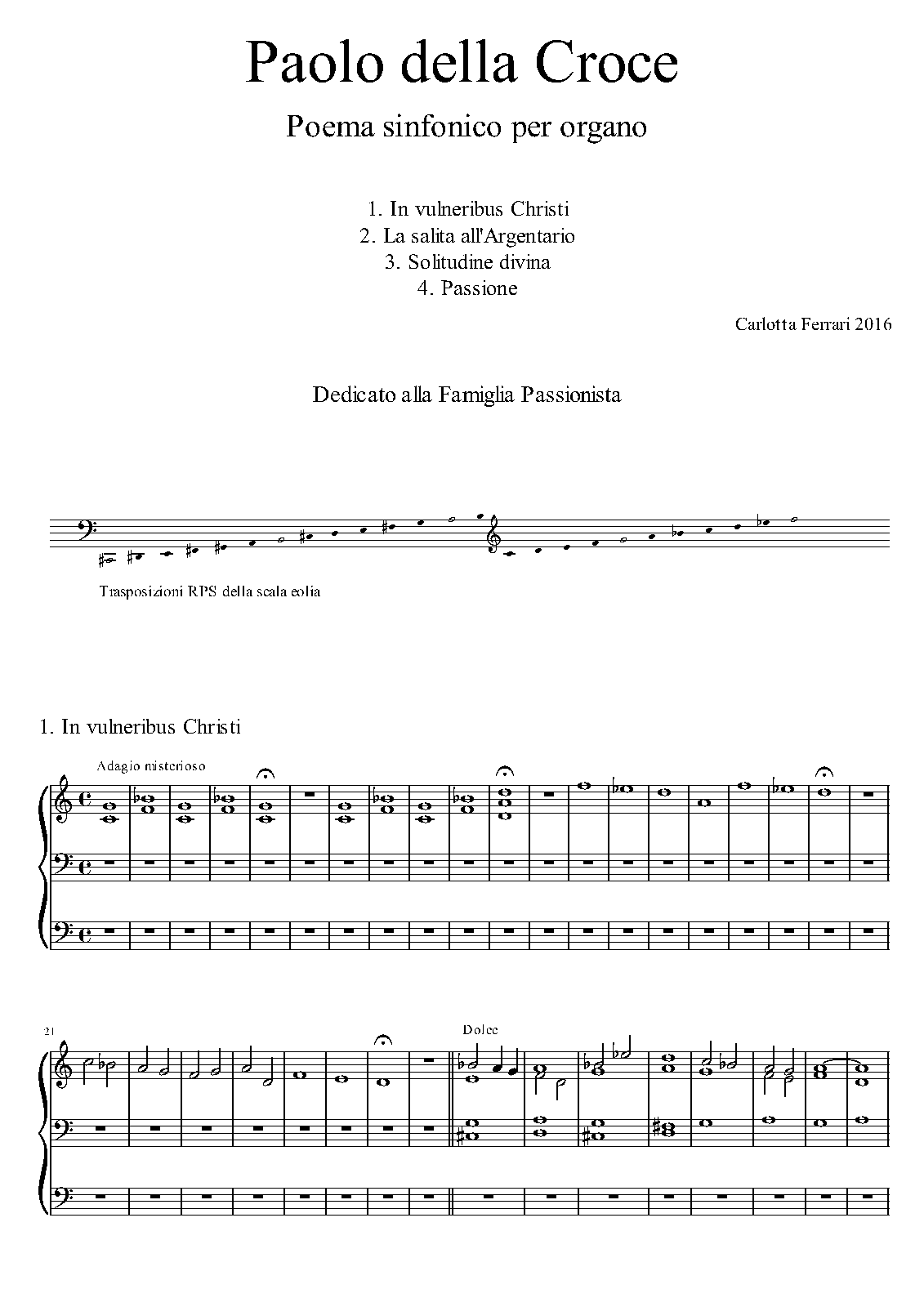 Paolo della Croce

Poema sinfonico per organo

1. In vulneribus Christi
2. La salita all'Argentario
3. Solitudine divina
4. Passione

Carlotta Ferrari 2016

Dedicato alla Famiglia Passionista

Trasposizioni RPS della scala eolia

1. In vulneribus Christi

Adagio misterioso

21

Dolce